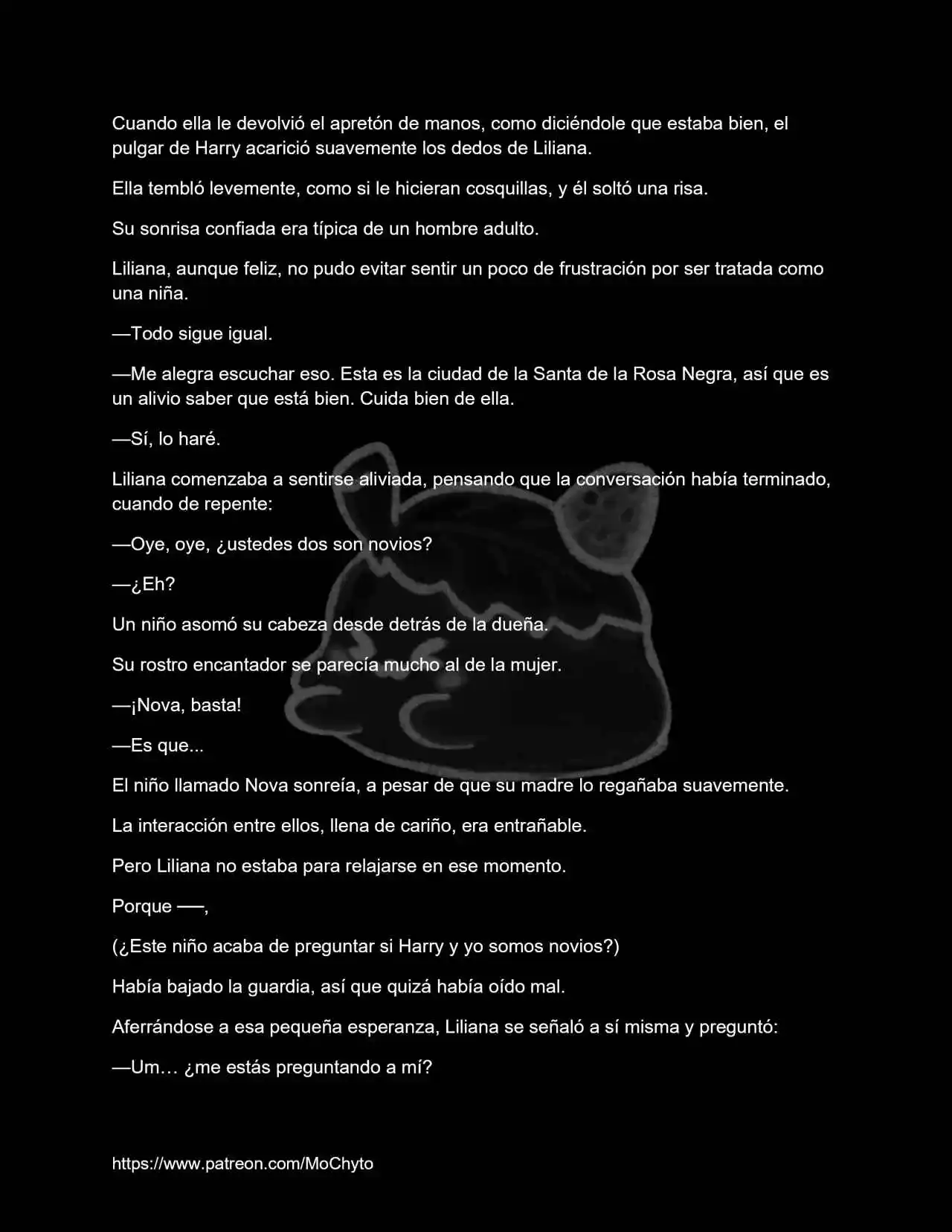 Cuando ella le devolvió el apretón de manos, como diciéndole que estaba bien, el pulgar de Harry acarició suavemente los dedos de Liliana.

Ella tembló levemente, como si le hicieran cosquillas, y él soltó una risa.

Su sonrisa confiada era típica de un hombre adulto.

Liliana, aunque feliz, no pudo evitar sentir un poco de frustración por ser tratada como una niña.

—Todo sigue igual.

—Me alegra escuchar eso. Esta es la ciudad de la Santa de la Rosa Negra, así que es un alivio saber que está bien. Cuida bien de ella.

—Sí, lo haré.

Liliana comenzaba a sentirse aliviada, pensando que la conversación había terminado, cuando de repente:

—Oye, oye, ¿ustedes dos son novios?

—¿Eh?

Un niño asomó su cabeza desde detrás de la dueña.

Su rostro encantador se parecía mucho al de la mujer.

—¡Nova, basta!

—Es que...

El niño llamado Nova sonreía, a pesar de que su madre lo regañaba suavemente.

La interacción entre ellos, llena de cariño, era entrañable.

Pero Liliana no estaba para relajarse en ese momento.

Porque —–,

(¿Este niño acaba de preguntar si Harry y yo somos novios?)

Había bajado la guardia, así que quizá había oído mal.

Aferrándose a esa pequeña esperanza, Liliana se señaló a sí misma y preguntó:

—Um… ¿me estás preguntando a mí?

https://www.patreon.com/MoChyto